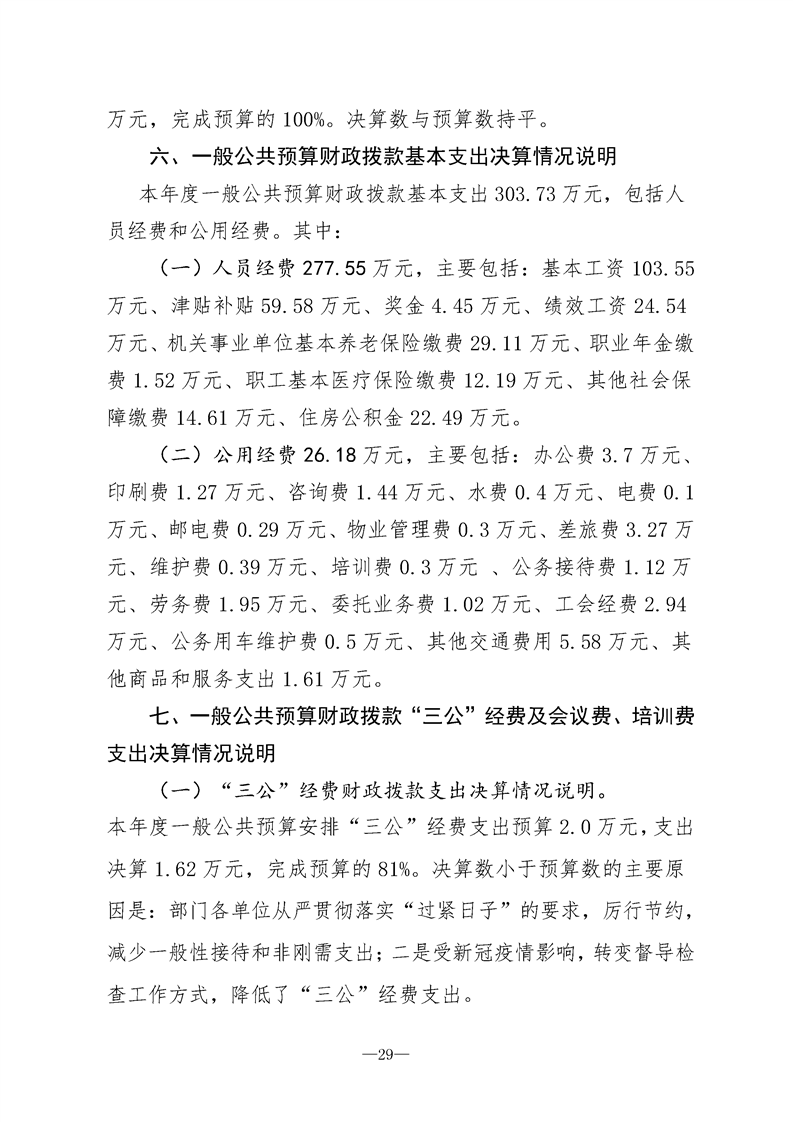 万元，完成预算的100%。决算数与预算数持平。

六、一般公共预算财政拨款基本支出决算情况说明

本年度一般公共预算财政拨款基本支出303.73万元，包括人员经费和公用经费。其中：

（一）人员经费277.55万元，主要包括：基本工资103.55万元、津贴补贴59.58万元、奖金4.45万元、绩效工资24.54万元、机关事业单位基本养老保险缴费29.11万元、职业年金缴费1.52万元、职工基本医疗保险缴费12.19万元、其他社会保障缴费14.61万元、住房公积金22.49万元。

（二）公用经费26.18万元，主要包括：办公费3.7万元、印刷费1.27万元、咨询费1.44万元、水费0.4万元、电费0.1万元、邮电费0.29万元、物业管理费0.3万元、差旅费3.27万元、维护费0.39万元、培训费0.3万元 、公务接待费1.12万元、劳务费1.95万元、委托业务费1.02万元、工会经费2.94万元、公务用车维护费0.5万元、其他交通费用5.58万元、其他商品和服务支出1.61万元。

七、一般公共预算财政拨款“三公”经费及会议费、培训费支出决算情况说明

（一）“三公”经费财政拨款支出决算情况说明。

本年度一般公共预算安排“三公”经费支出预算2.0万元，支出决算1.62万元，完成预算的81%。决算数小于预算数的主要原因是：部门各单位从严贯彻落实“过紧日子”的要求，厉行节约，减少一般性接待和非刚需支出；二是受新冠疫情影响，转变督导检查工作方式，降低了“三公”经费支出。

—29—